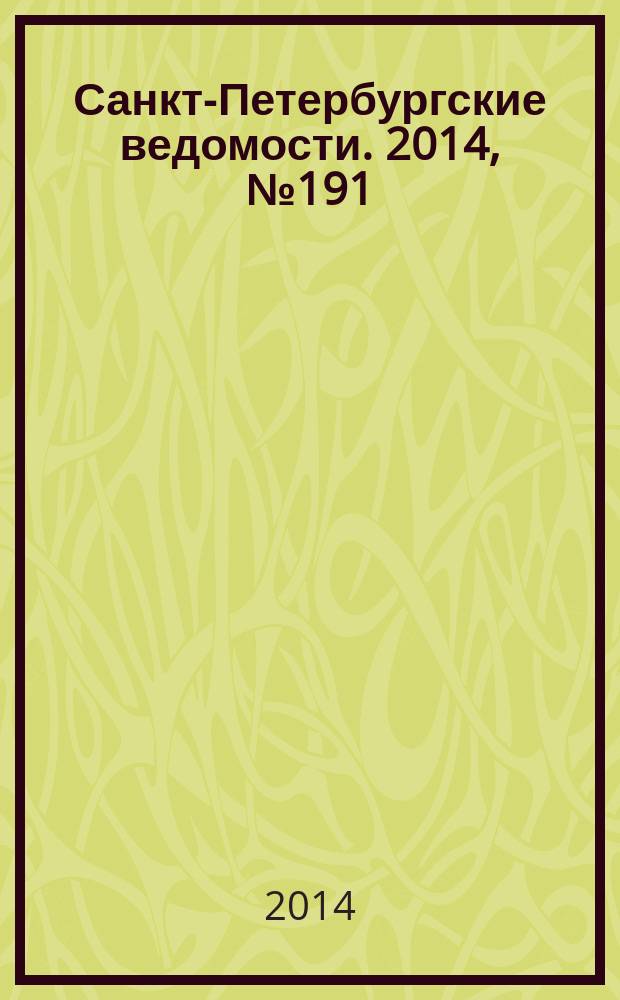 Санкт-Петербургские ведомости. 2014, №191

2014